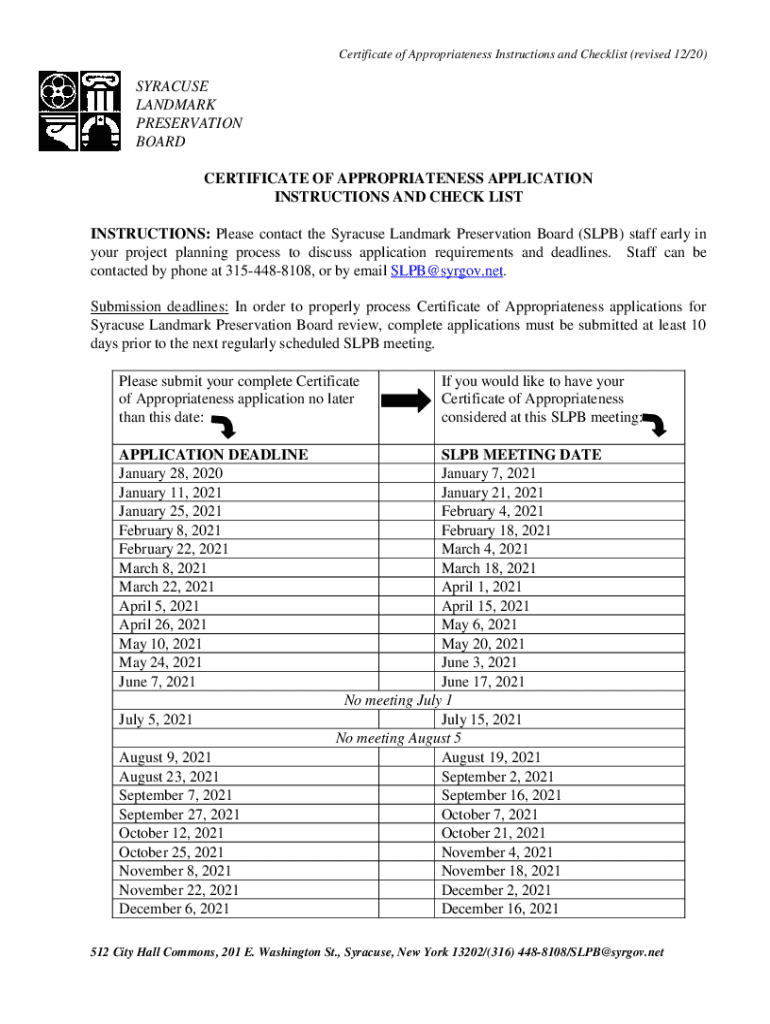 Certificate of Appropriateness Instructions and Checklist (revised 12/20)

SYRACUSE
LANDMARK
PRESERVATION
BOARD

CERTIFICATE OF APPROPRIATENESS APPLICATION
INSTRUCTIONS AND CHECK LIST

INSTRUCTIONS: Please contact the Syracuse Landmark Preservation Board (SLPB) staff early in your project planning process to discuss application requirements and deadlines. Staff can be contacted by phone at 315-448-8108, or by email SLPB@syrgov.net.

Submission deadlines: In order to properly process Certificate of Appropriateness applications for Syracuse Landmark Preservation Board review, complete applications must be submitted at least 10 days prior to the next regularly scheduled SLPB meeting.

| Please submit your complete Certificate of Appropriateness application no later than this date: | | If you would like to have your Certificate of Appropriateness considered at this SLPB meeting: |
|---|---|---|
| APPLICATION DEADLINE | | SLPB MEETING DATE |
| January 28, 2020 | | January 7, 2021 |
| January 11, 2021 | | January 21, 2021 |
| January 25, 2021 | | February 4, 2021 |
| February 8, 2021 | | February 18, 2021 |
| February 22, 2021 | | March 4, 2021 |
| March 8, 2021 | | March 18, 2021 |
| March 22, 2021 | | April 1, 2021 |
| April 5, 2021 | | April 15, 2021 |
| April 26, 2021 | | May 6, 2021 |
| May 10, 2021 | | May 20, 2021 |
| May 24, 2021 | | June 3, 2021 |
| June 7, 2021 | | June 17, 2021 |
| | No meeting July 1 | |
| July 5, 2021 | | July 15, 2021 |
| | No meeting August 5 | |
| August 9, 2021 | | August 19, 2021 |
| August 23, 2021 | | September 2, 2021 |
| September 7, 2021 | | September 16, 2021 |
| September 27, 2021 | | October 7, 2021 |
| October 12, 2021 | | October 21, 2021 |
| October 25, 2021 | | November 4, 2021 |
| November 8, 2021 | | November 18, 2021 |
| November 22, 2021 | | December 2, 2021 |
| December 6, 2021 | | December 16, 2021 |

512 City Hall Commons, 201 E. Washington St., Syracuse, New York 13202/(316) 448-8108/SLPB@syrgov.net